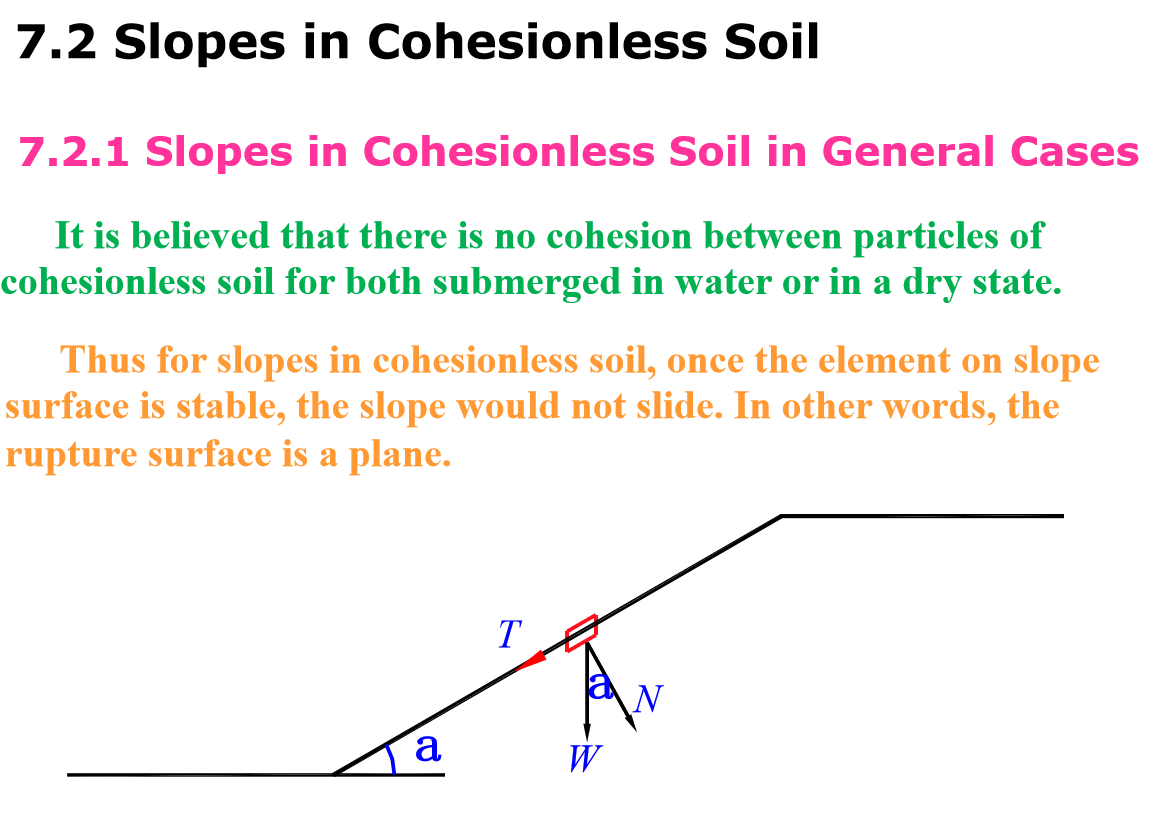 7.2 Slopes in Cohesionless Soil

7.2.1 Slopes in Cohesionless Soil in General Cases

It is believed that there is no cohesion between particles of cohesionless soil for both submerged in water or in a dry state.

Thus for slopes in cohesionless soil, once the element on slope surface is stable, the slope would not slide. In other words, the rupture surface is a plane.

T

a

N

W

a